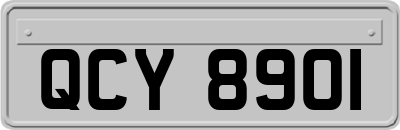 QCY 8901